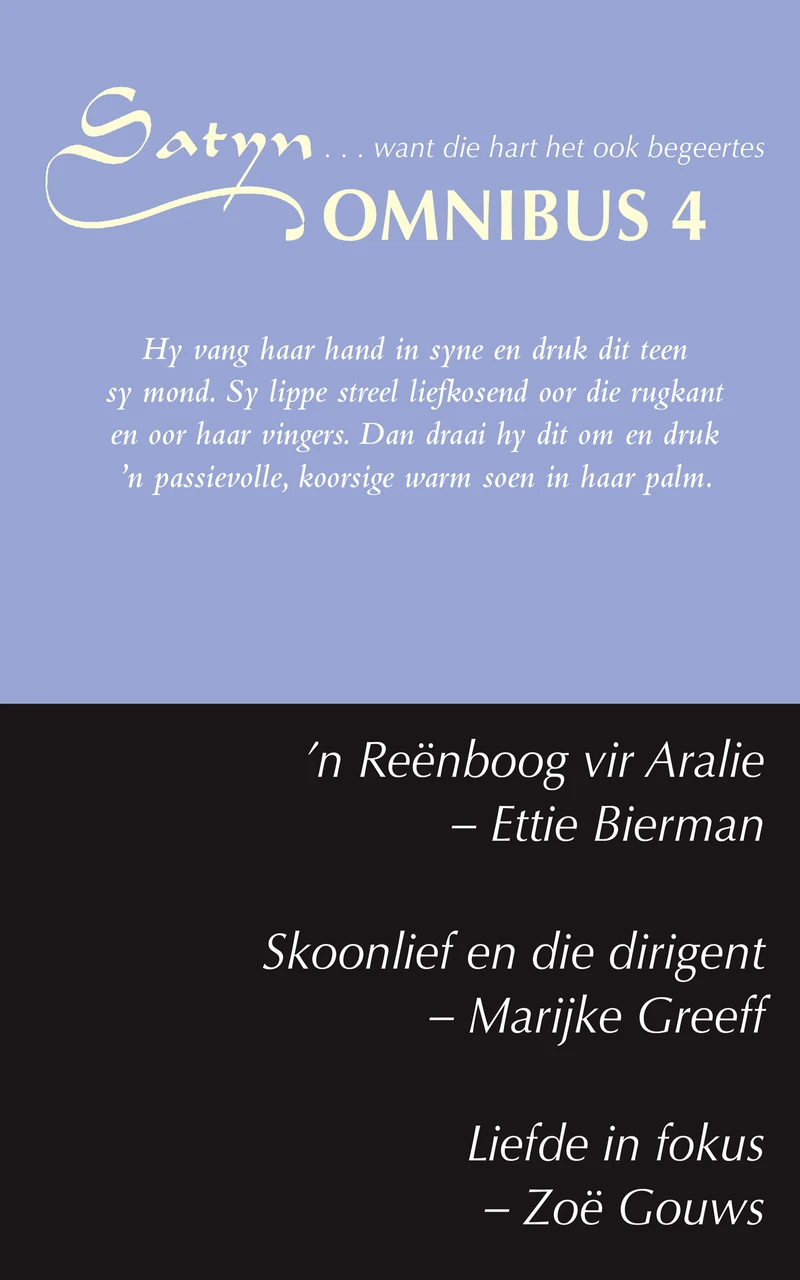 Satyn . . . want die hart het ook begeertes
OMNIBUS 4

Hy vang haar hand in syne en druk dit teen sy mond. Sy lippe streel liefkosend oor die rugkant en oor haar vingers. Dan draai hy dit om en druk 'n passievolle, koorsige warm soen in haar palm.

'n Reënboog vir Aralie
– Ettie Bierman

Skoonlief en die dirigent
– Marijke Greeff

Liefde in fokus
– Zoë Gouws